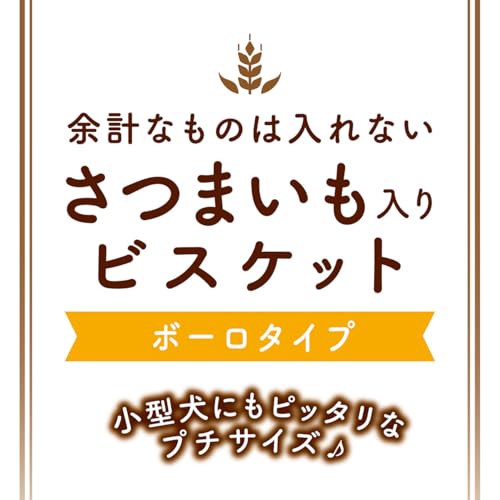 余計なものは入れない

さつまいも入り
ビスケット

ボーロタイプ

小型犬にもピッタリな
プチサイズ♪